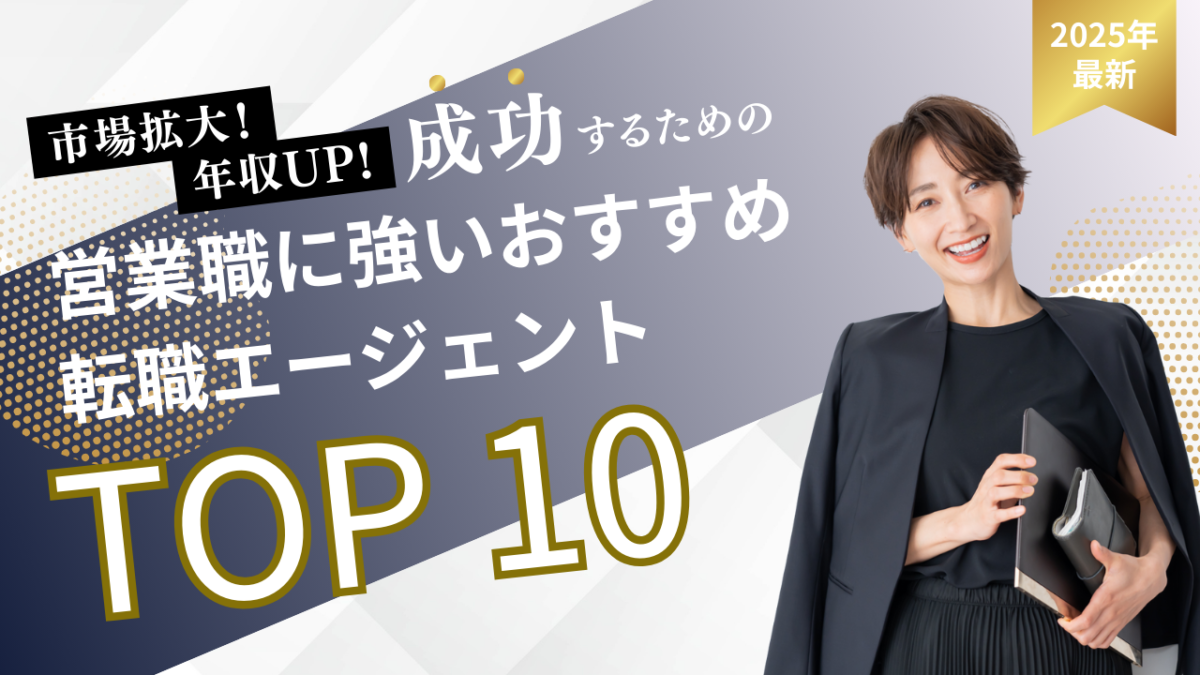 2025年
最新

市場拡大！
年収UP!

成功するための
営業職に強いおすすめ
転職エージェント
TOP 10